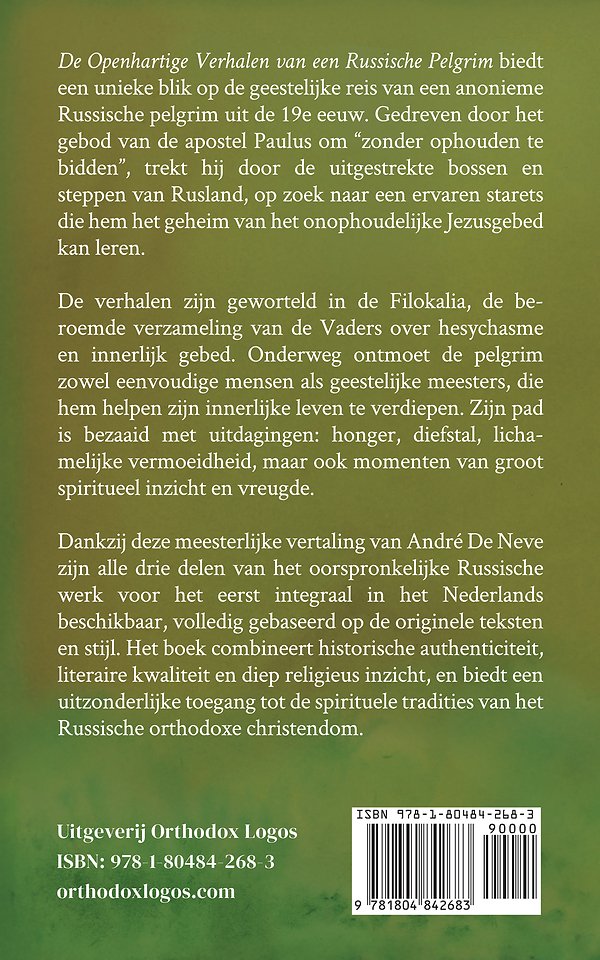 De Openhartige Verhalen van een Russische Pelgrim biedt een unieke blik op de geestelijke reis van een anonieme Russische pelgrim uit de 19e eeuw. Gedreven door het gebod van de apostel Paulus om "zonder ophouden te bidden", trekt hij door de uitgestrekte bossen en steppen van Rusland, op zoek naar een ervaren starets die hem het geheim van het onophoudelijke Jezusgebed kan leren.

De verhalen zijn geworteld in de Filokalia, de beroemde verzameling van de Vaders over hesychasme en innerlijk gebed. Onderweg ontmoet de pelgrim zowel eenvoudige mensen als geestelijke meesters, die hem helpen zijn innerlijke leven te verdiepen. Zijn pad is bezaaid met uitdagingen: honger, diefstal, lichamelijke vermoeidheid, maar ook momenten van groot spiritueel inzicht en vreugde.

Dankzij deze meesterlijke vertaling van André De Neve zijn alle drie delen van het oorspronkelijke Russische werk voor het eerst integraal in het Nederlands beschikbaar, volledig gebaseerd op de originele teksten en stijl. Het boek combineert historische authenticiteit, literaire kwaliteit en diep religieus inzicht, en biedt een uitzonderlijke toegang tot de spirituele tradities van het Russische orthodoxe christendom.

Uitgeverij Orthodox Logos
ISBN: 978-1-80484-268-3
orthodoxlogos.com

ISBN 978-1-80484-268-3
90000
9 781804 842683